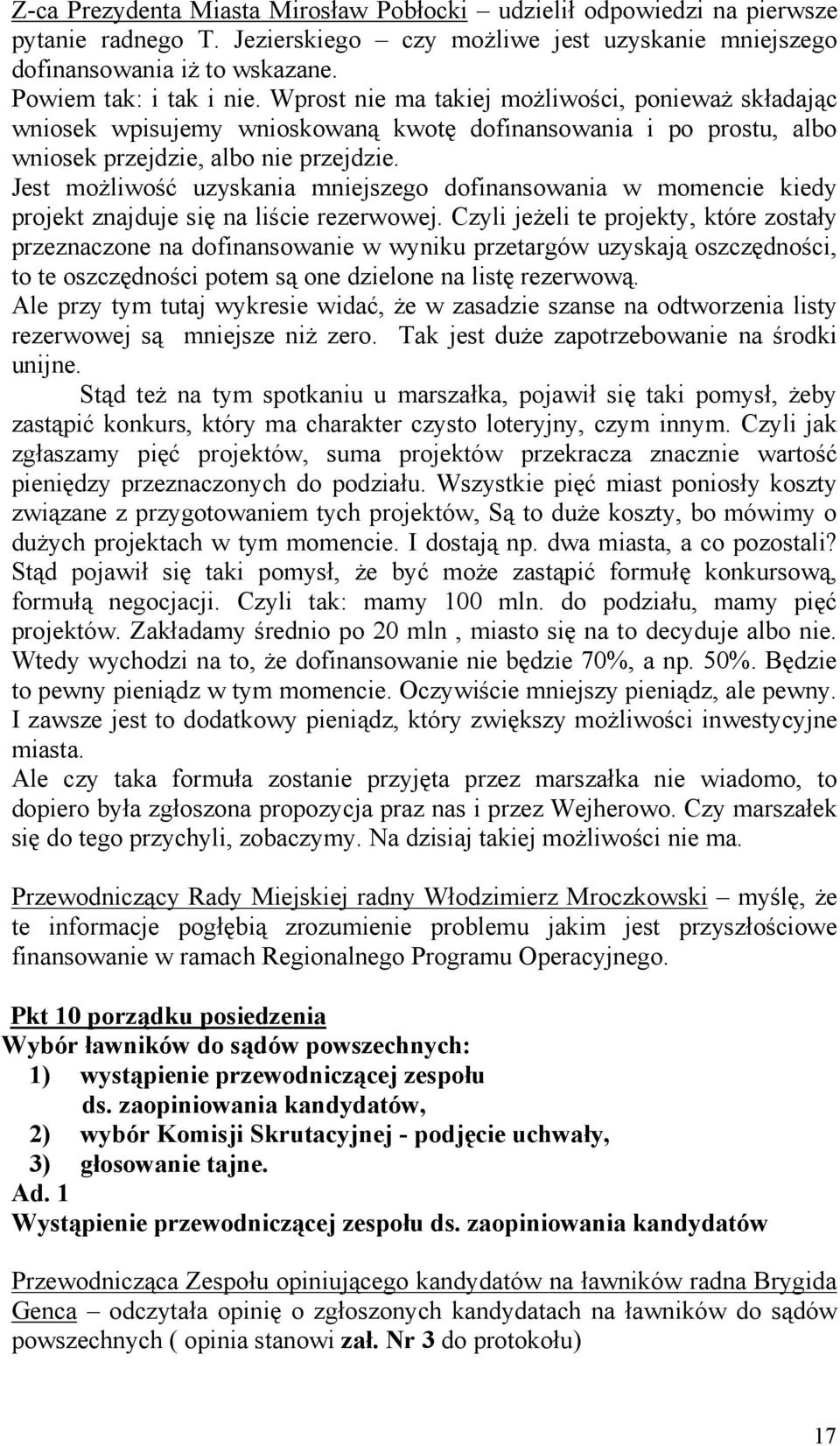 Z-ca Prezydenta Miasta Mirosław Pobłocki – udzielił odpowiedzi na pierwsze pytanie radnego T. Jezierskiego – czy możliwe jest uzyskanie mniejszego dofinansowania iż to wskazane.
Powiem tak: i tak i nie. Wprost nie ma takiej możliwości, ponieważ składając wniosek wpisujemy wnioskowaną kwotę dofinansowania i po prostu, albo wniosek przejdzie, albo nie przejdzie.
Jest możliwość uzyskania mniejszego dofinansowania w momencie kiedy projekt znajduje się na liście rezerwowej. Czyli jeżeli te projekty, które zostały przeznaczone na dofinansowanie w wyniku przetargów uzyskają oszczędności, to te oszczędności potem są one dzielone na listę rezerwową.
Ale przy tym tutaj wykresie widać, że w zasadzie szanse na odtworzenia listy rezerwowej są mniejsze niż zero. Tak jest duże zapotrzebowanie na środki unijne.
Stąd też na tym spotkaniu u marszałka, pojawił się taki pomysł, żeby zastąpić konkurs, który ma charakter czysto loteryjny, czym innym. Czyli jak zgłaszamy pięć projektów, suma projektów przekracza znacznie wartość pieniędzy przeznaczonych do podziału. Wszystkie pięć miast poniosły koszty związane z przygotowaniem tych projektów, Są to duże koszty, bo mówimy o dużych projektach w tym momencie. I dostają np. dwa miasta, a co pozostali? Stąd pojawił się taki pomysł, że być może zastąpić formułę konkursową, formułą negocjacji. Czyli tak: mamy 100 mln. do podziału, mamy pięć projektów. Zakładamy średnio po 20 mln , miasto się na to decyduje albo nie. Wtedy wychodzi na to, że dofinansowanie nie będzie 70%, a np. 50%. Będzie to pewny pieniądz w tym momencie. Oczywiście mniejszy pieniądz, ale pewny. I zawsze jest to dodatkowy pieniądz, który zwiększy możliwości inwestycyjne miasta.
Ale czy taka formuła zostanie przyjęta przez marszałka nie wiadomo, to dopiero była zgłoszona propozycja praz nas i przez Wejherowo. Czy marszałek się do tego przychyli, zobaczymy. Na dzisiaj takiej możliwości nie ma.

Przewodniczący Rady Miejskiej radny Włodzimierz Mroczkowski – myślę, że te informacje pogłębią zrozumienie problemu jakim jest przyszłościowe finansowanie w ramach Regionalnego Programu Operacyjnego.

Pkt 10 porządku posiedzenia
Wybór ławników do sądów powszechnych:
1) wystąpienie przewodniczącej zespołu ds. zaopiniowania kandydatów,
2) wybór Komisji Skrutacyjnej - podjęcie uchwały,
3) głosowanie tajne.
Ad. 1
Wystąpienie przewodniczącej zespołu ds. zaopiniowania kandydatów

Przewodnicząca Zespołu opiniującego kandydatów na ławników radna Brygida Genca – odczytała opinię o zgłoszonych kandydatach na ławników do sądów powszechnych ( opinia stanowi zał. Nr 3 do protokołu)

17